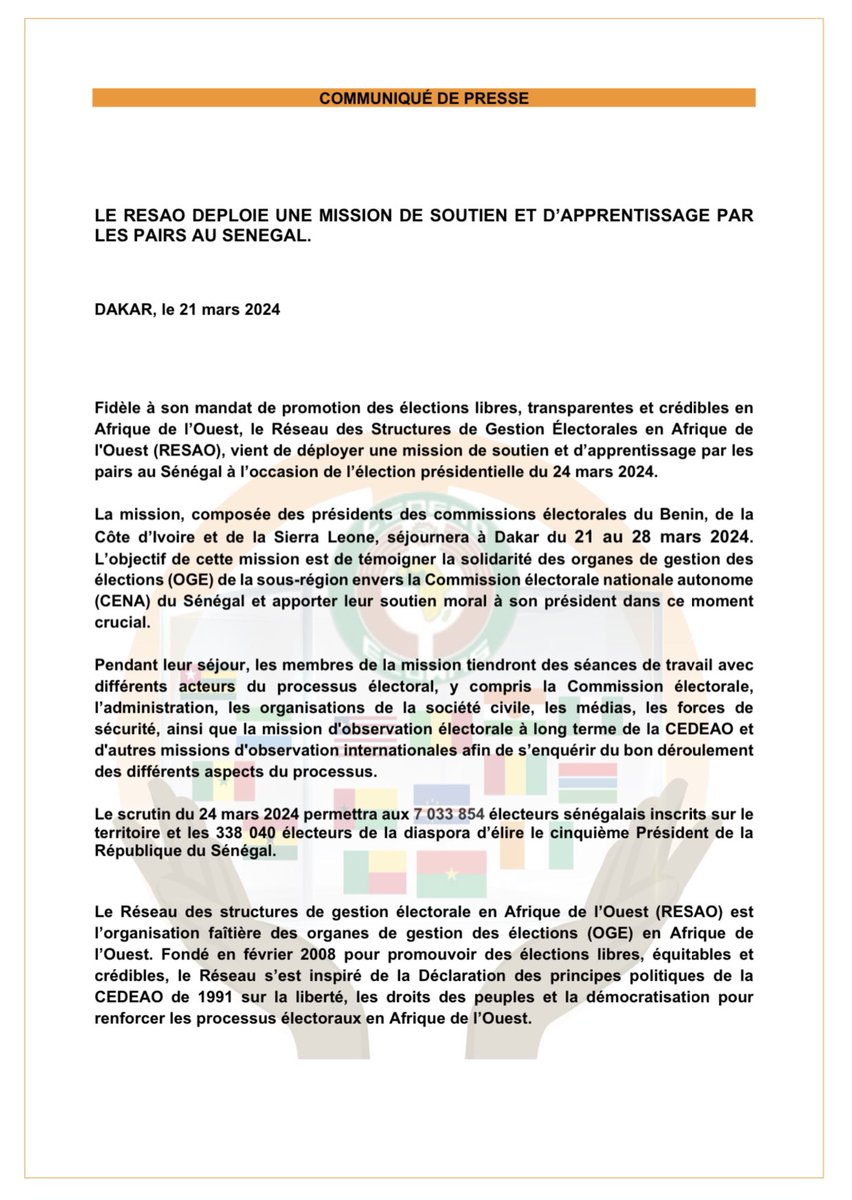 COMMUNIQUÉ DE PRESSE

LE RESAO DEPLOIE UNE MISSION DE SOUTIEN ET D'APPRENTISSAGE PAR LES PAIRS AU SENEGAL.

DAKAR, le 21 mars 2024

Fidèle à son mandat de promotion des élections libres, transparentes et crédibles en Afrique de l'Ouest, le Réseau des Structures de Gestion Électorales en Afrique de l'Ouest (RESAO), vient de déployer une mission de soutien et d'apprentissage par les pairs au Sénégal à l'occasion de l'élection présidentielle du 24 mars 2024.

La mission, composée des présidents des commissions électorales du Benin, de la Côte d'Ivoire et de la Sierra Leone, séjournera à Dakar du 21 au 28 mars 2024. L'objectif de cette mission est de témoigner la solidarité des organes de gestion des élections (OGE) de la sous-région envers la Commission électorale nationale autonome (CENA) du Sénégal et apporter leur soutien moral à son président dans ce moment crucial.

Pendant leur séjour, les membres de la mission tiendront des séances de travail avec différents acteurs du processus électoral, y compris la Commission électorale, l'administration, les organisations de la société civile, les médias, les forces de sécurité, ainsi que la mission d'observation électorale à long terme de la CEDEAO et d'autres missions d'observation internationales afin de s'enquérir du bon déroulement des différents aspects du processus.

Le scrutin du 24 mars 2024 permettra aux 7 033 854 électeurs sénégalais inscrits sur le territoire et les 338 040 électeurs de la diaspora d'élire le cinquième Président de la République du Sénégal.

Le Réseau des structures de gestion électorale en Afrique de l'Ouest (RESAO) est l'organisation faîtière des organes de gestion des élections (OGE) en Afrique de l'Ouest. Fondé en février 2008 pour promouvoir des élections libres, équitables et crédibles, le Réseau s'est inspiré de la Déclaration des principes politiques de la CEDEAO de 1991 sur la liberté, les droits des peuples et la démocratisation pour renforcer les processus électoraux en Afrique de l'Ouest.